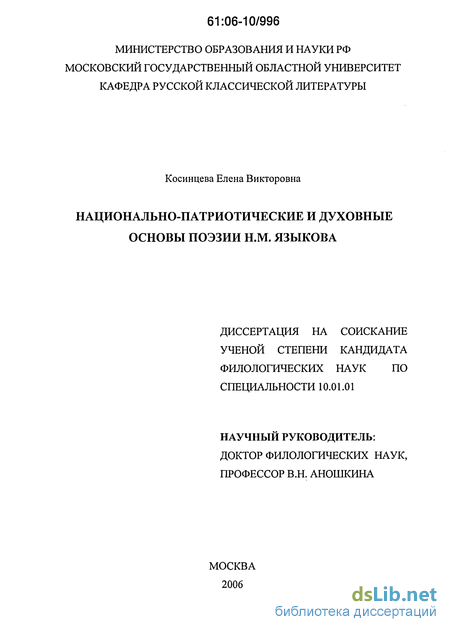 61:06-10/996

МИНИСТЕРСТВО ОБРАЗОВАНИЯ И НАУКИ РФ
МОСКОВСКИЙ ГОСУДАРСТВЕННЫЙ ОБЛАСТНОЙ УНИВЕРСИТЕТ
КАФЕДРА РУССКОЙ КЛАССИЧЕСКОЙ ЛИТЕРАТУРЫ

Косинцева Елена Викторовна

НАЦИОНАЛЬНО-ПАТРИОТИЧЕСКИЕ И ДУХОВНЫЕ ОСНОВЫ ПОЭЗИИ Н.М. ЯЗЫКОВА

ДИССЕРТАЦИЯ НА СОИСКАНИЕ УЧЕНОЙ СТЕПЕНИ КАНДИДАТА ФИЛОЛОГИЧЕСКИХ НАУК ПО СПЕЦИАЛЬНОСТИ 10.01.01

НАУЧНЫЙ РУКОВОДИТЕЛЬ:
ДОКТОР ФИЛОЛОГИЧЕСКИХ НАУК, ПРОФЕССОР В.Н. АНОШКИНА

МОСКВА
2006

dsLib.net
библиотека диссертаций